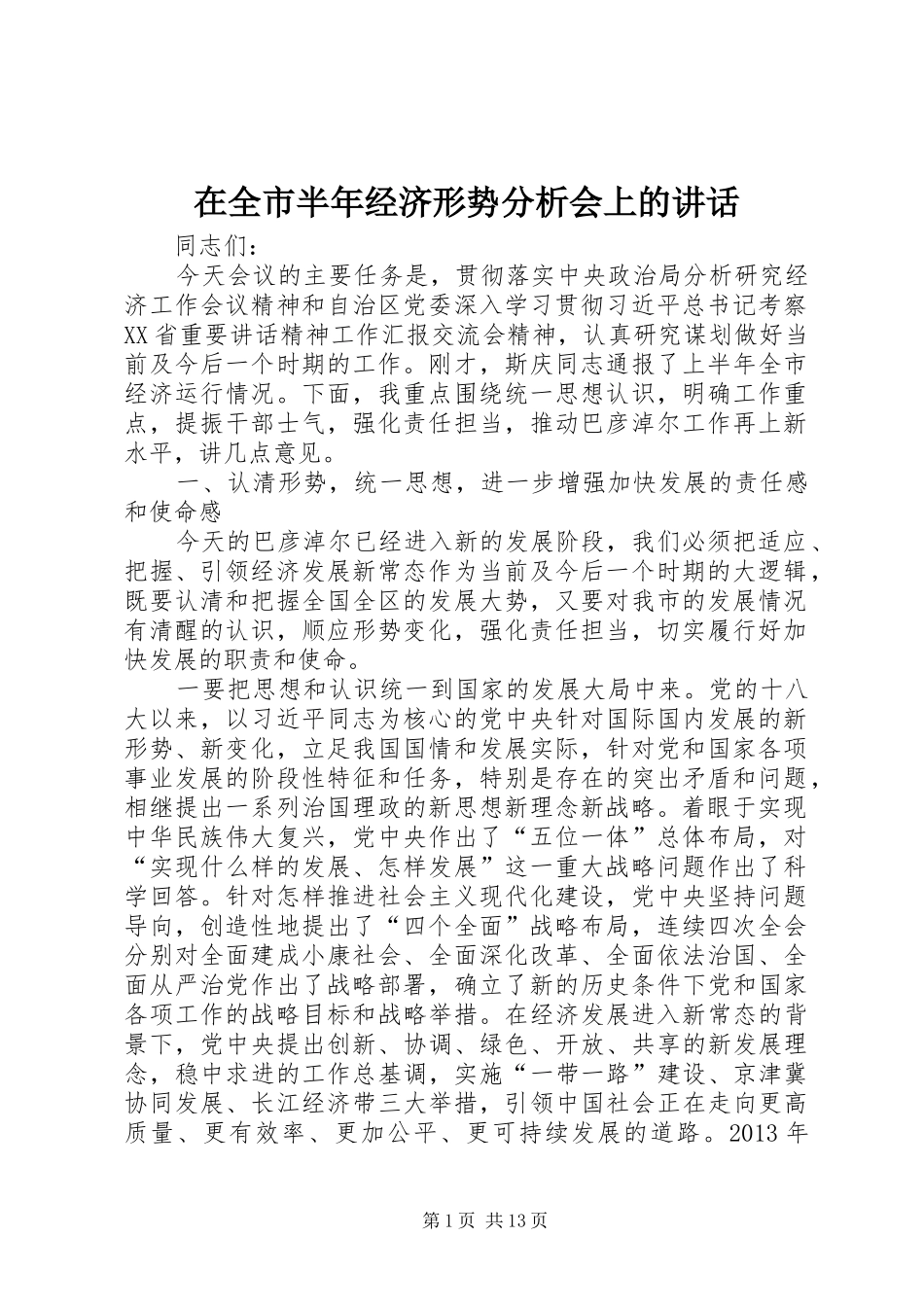 在全市半年经济形势分析会上的讲话

同志们：

今天会议的主要任务是，贯彻落实中央政治局分析研究经济工作会议精神和自治区党委深入学习贯彻习近平总书记考察XX省重要讲话精神工作汇报交流会精神，认真研究谋划做好当前及今后一个时期的工作。刚才，斯庆同志通报了上半年全市经济运行情况。下面，我重点围绕统一思想认识，明确工作重点，提振干部士气，强化责任担当，推动巴彦淖尔工作再上新水平，讲几点意见。

一、认清形势，统一思想，进一步增强加快发展的责任感和使命感

今天的巴彦淖尔已经进入新的发展阶段，我们必须把适应、把握、引领经济发展新常态作为当前及今后一个时期的大逻辑，既要认清和把握全国全区的发展大势，又要对我市的发展情况有清醒的认识，顺应形势变化，强化责任担当，切实履行好加快发展的职责和使命。

一要把思想和认识统一到国家的发展大局中来。党的十八大以来，以习近平同志为核心的党中央针对国际国内发展的新形势、新变化，立足我国国情和发展实际，针对党和国家各项事业发展的阶段性特征和任务，特别是存在的突出矛盾和问题，相继提出一系列治国理政的新思想新理念新战略。着眼于实现中华民族伟大复兴，党中央作出了“五位一体”总体布局，对“实现什么样的发展、怎样发展”这一重大战略问题作出了科学回答。针对怎样推进社会主义现代化建设，党中央坚持问题导向，创造性地提出了“四个全面”战略布局，连续四次全会分别对全面建成小康社会、全面深化改革、全面依法治国、全面从严治党作出了战略部署，确立了新的历史条件下党和国家各项工作的战略目标和战略举措。在经济发展进入新常态的背景下，党中央提出创新、协调、绿色、开放、共享的新发展理念，稳中求进的工作总基调，实施“一带一路”建设、京津冀协同发展、长江经济带三大举措，引领中国社会正在走向更高质量、更有效率、更加公平、更可持续发展的道路。2013年

第1页 共13页